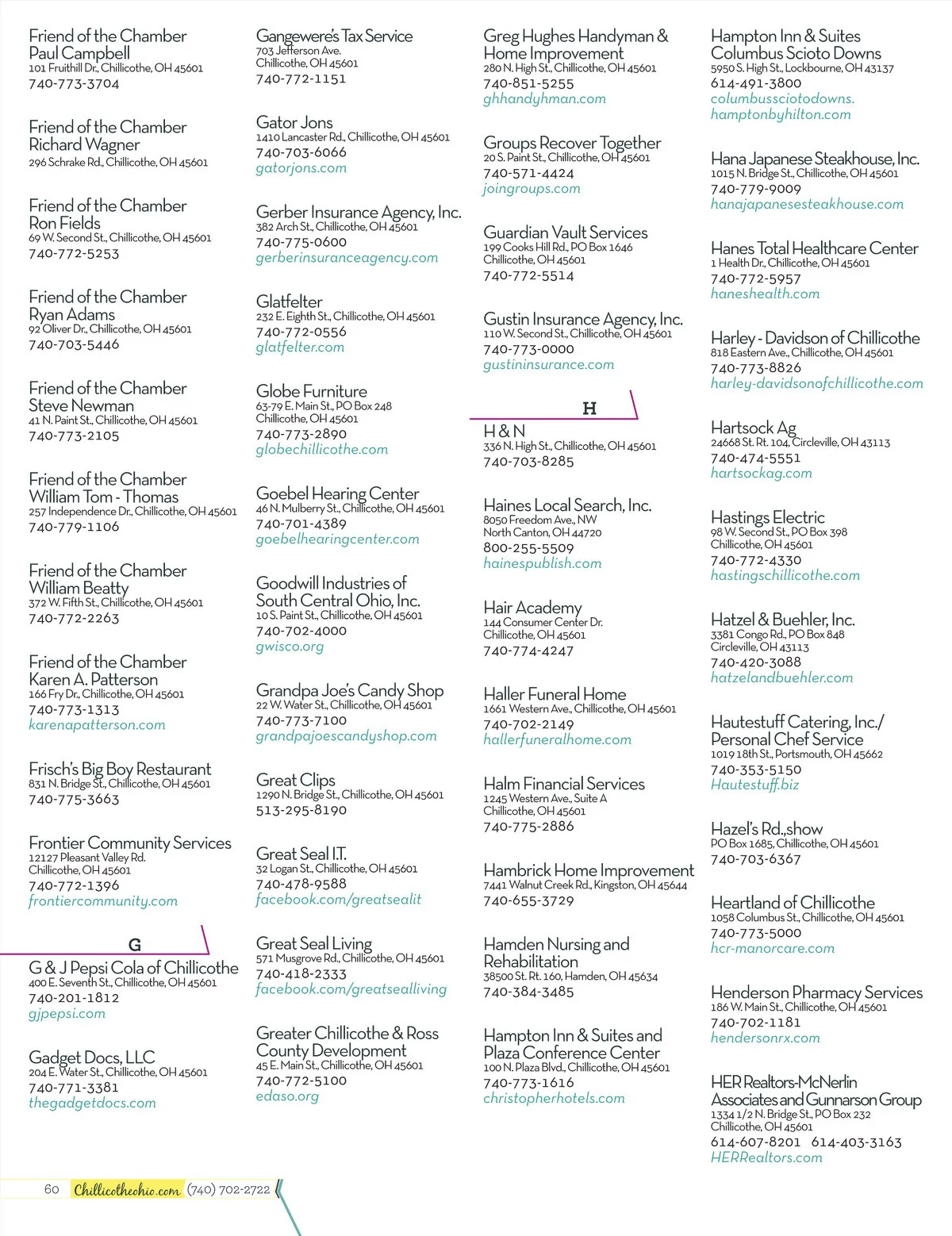 Friend of the Chamber
Paul Campbell
101 Fruithill Dr., Chillicothe, OH 45601
740-773-3704

Friend of the Chamber
Richard Wagner
296 Schrake Rd., Chillicothe, OH 45601

Friend of the Chamber
Ron Fields
69 W. Second St., Chillicothe, OH 45601
740-772-5253

Friend of the Chamber
Ryan Adams
92 Oliver Dr., Chillicothe, OH 45601
740-703-5446

Friend of the Chamber
Steve Newman
41 N. Paint St., Chillicothe, OH 45601
740-773-2105

Friend of the Chamber
William Tom - Thomas
257 Independence Dr., Chillicothe, OH 45601
740-779-1106

Friend of the Chamber
William Beatty
372 W. Fifth St., Chillicothe, OH 45601
740-772-2263

Friend of the Chamber
Karen A. Patterson
166 Fry Dr., Chillicothe, OH 45601
740-773-1313
karenapatterson.com

Frisch's Big Boy Restaurant
831 N. Bridge St., Chillicothe, OH 45601
740-775-3663

Frontier Community Services
12127 Pleasant Valley Rd.
Chillicothe, OH 45601
740-772-1396
frontiercommunity.com

G

G & J Pepsi Cola of Chillicothe
400 E. Seventh St., Chillicothe, OH 45601
740-201-1812
gjpepsi.com

Gadget Docs, LLC
204 E. Water St., Chillicothe, OH 45601
740-771-3381
thegadgetdocs.com

Gangewere's Tax Service
703 Jefferson Ave.
Chillicothe, OH 45601
740-772-1151

Gator Jons
1410 Lancaster Rd., Chillicothe, OH 45601
740-703-6066
gatorjons.com

Gerber Insurance Agency, Inc.
382 Arch St., Chillicothe, OH 45601
740-775-0600
gerberinsuranceagency.com

Glatfelter
232 E. Eighth St., Chillicothe, OH 45601
740-772-0556
glatfelter.com

Globe Furniture
63-79 E. Main St., PO Box 248
Chillicothe, OH 45601
740-773-2890
globechillicothe.com

Goebel Hearing Center
46 N. Mulberry St., Chillicothe, OH 45601
740-701-4389
goebelhearingcenter.com

Goodwill Industries of South Central Ohio, Inc.
10 S. Paint St., Chillicothe, OH 45601
740-702-4000
gwisco.org

Grandpa Joe's Candy Shop
22 W. Water St., Chillicothe, OH 45601
740-773-7100
grandpajoescandyshop.com

Great Clips
1290 N. Bridge St., Chillicothe, OH 45601
513-295-8190

Great Seal I.T.
32 Logan St., Chillicothe, OH 45601
740-478-9588
facebook.com/greatsealit

Great Seal Living
571 Musgrove Rd., Chillicothe, OH 45601
740-418-2333
facebook.com/greatsealliving

Greater Chillicothe & Ross County Development
45 E. Main St., Chillicothe, OH 45601
740-772-5100
edaso.org

Greg Hughes Handyman & Home Improvement
280 N. High St., Chillicothe, OH 45601
740-851-5255
ghhandyhman.com

Groups Recover Together
20 S. Paint St., Chillicothe, OH 45601
740-571-4424
joingroups.com

Guardian Vault Services
199 Cooks Hill Rd., PO Box 1646
Chillicothe, OH 45601
740-772-5514

Gustin Insurance Agency, Inc.
110 W. Second St., Chillicothe, OH 45601
740-773-0000
gustininsurance.com

H

H & N
336 N. High St., Chillicothe, OH 45601
740-703-8285

Haines Local Search, Inc.
8050 Freedom Ave., NW
North Canton, OH 44720
800-255-5509
hainespublish.com

Hair Academy
144 Consumer Center Dr.
Chillicothe, OH 45601
740-774-4247

Haller Funeral Home
1661 Western Ave., Chillicothe, OH 45601
740-702-2149
hallerfuneralhome.com

Halm Financial Services
1245 Western Ave., Suite A
Chillicothe, OH 45601
740-775-2886

Hambrick Home Improvement
7441 Walnut Creek Rd., Kingston, OH 45644
740-655-3729

Hamden Nursing and Rehabilitation
38500 St. Rt. 160, Hamden, OH 45634
740-384-3485

Hampton Inn & Suites and Plaza Conference Center
100 N. Plaza Blvd., Chillicothe, OH 45601
740-773-1616
christopherhotels.com

Hampton Inn & Suites Columbus Scioto Downs
5950 S. High St., Lockbourne, OH 43137
614-491-3800
columbussciotodowns.hamptonbyhilton.com

Hana Japanese Steakhouse, Inc.
1015 N. Bridge St., Chillicothe, OH 45601
740-779-9009
hanajapanesesteakhouse.com

Hanes Total Healthcare Center
1 Health Dr., Chillicothe, OH 45601
740-772-5957
haneshealth.com

Harley - Davidson of Chillicothe
818 Eastern Ave., Chillicothe, OH 45601
740-773-8826
harley-davidsonofchillicothe.com

Hartsock Ag
24668 St. Rt. 104, Circleville, OH 43113
740-474-5551
hartsockag.com

Hastings Electric
98 W. Second St., PO Box 398
Chillicothe, OH 45601
740-772-4330
hastingschillicothe.com

Hatzel & Buehler, Inc.
3381 Congo Rd., PO Box 848
Circleville, OH 43113
740-420-3088
hatzelandbuehler.com

Hautestuff Catering, Inc./ Personal Chef Service
1019 18th St., Portsmouth, OH 45662
740-353-5150
Hautestuff.biz

Hazel's Rd.,show
PO Box 1685, Chillicothe, OH 45601
740-703-6367

Heartland of Chillicothe
1058 Columbus St., Chillicothe, OH 45601
740-773-5000
hcr-manorcare.com

Henderson Pharmacy Services
186 W. Main St., Chillicothe, OH 45601
740-702-1181
hendersonrx.com

HER Realtors-McNerlin Associates and Gunnarson Group
1334 1/2 N. Bridge St., PO Box 232
Chillicothe, OH 45601
614-607-8201 614-403-3163
HERRealtors.com

60 Chillicotheohio.com (740) 702-2722